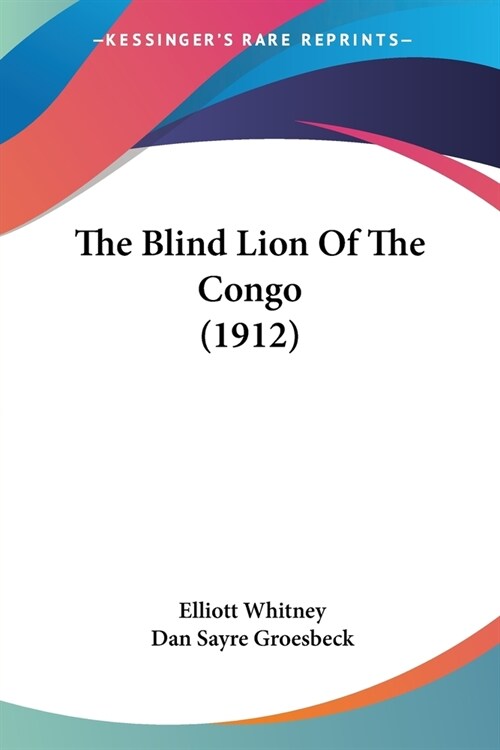 —KESSINGER'S RARE REPRINTS—

The Blind Lion Of The Congo (1912)

Elliott Whitney
Dan Sayre Groesbeck